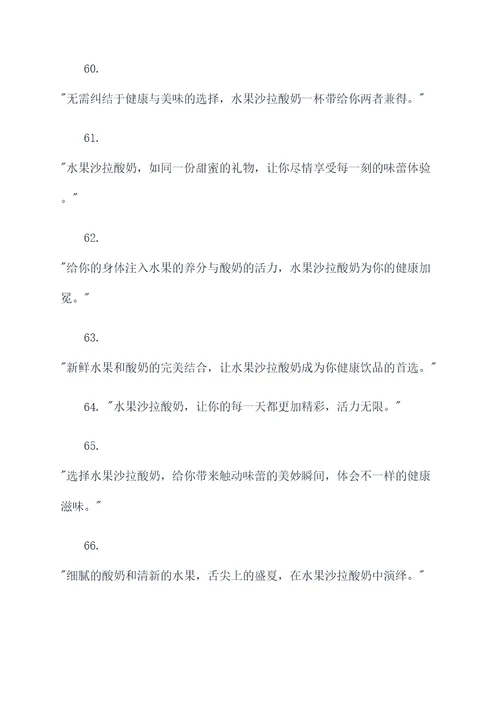 60.

"无需纠结于健康与美味的选择，水果沙拉酸奶一杯带给你两者兼得。"

61.

"水果沙拉酸奶，如同一份甜蜜的礼物，让你尽情享受每一刻的味蕾体验。"

62.

"给你的身体注入水果的养分与酸奶的活力，水果沙拉酸奶为你的健康加冕。"

63.

"新鲜水果和酸奶的完美结合，让水果沙拉酸奶成为你健康饮品的首选。"

64. "水果沙拉酸奶，让你的每一天都更加精彩，活力无限。"

65.

"选择水果沙拉酸奶，给你带来触动味蕾的美妙瞬间，体会不一样的健康滋味。"

66.

"细腻的酸奶和清新的水果，舌尖上的盛夏，在水果沙拉酸奶中演绎。"